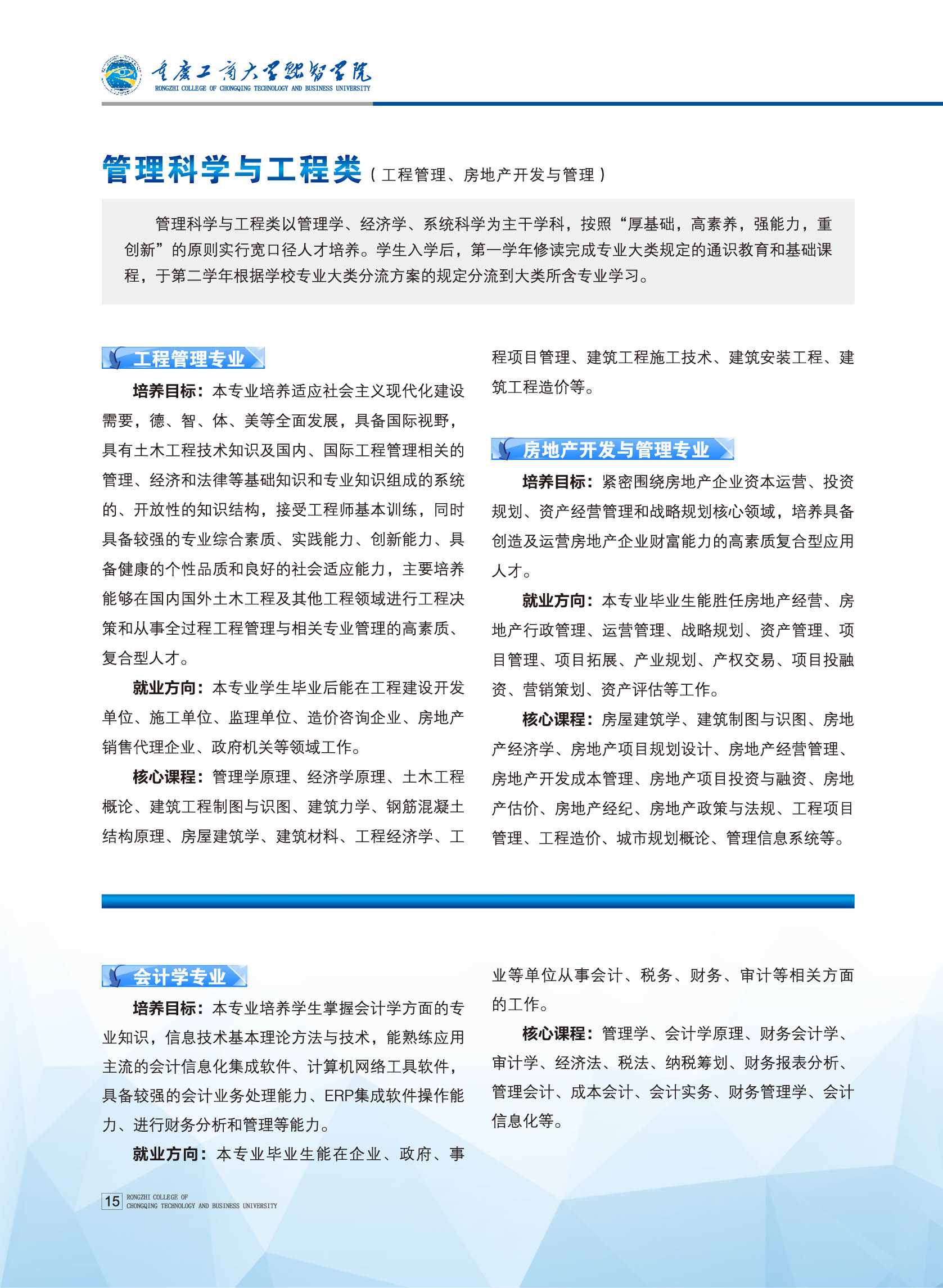 重庆工商大学融智学院
RONGZHI COLLEGE OF CHONGQING TECHNOLOGY AND BUSINESS UNIVERSITY

管理科学与工程类（工程管理、房地产开发与管理）

管理科学与工程类以管理学、经济学、系统科学为主干学科，按照“厚基础，高素养，强能力，重创新”的原则实行宽口径人才培养。学生入学后，第一学年修读完成专业大类规定的通识教育和基础课程，于第二学年根据学校专业大类分流方案的规定分流到大类所含专业学习。

工程管理专业

培养目标：本专业培养适应社会主义现代化建设需要，德、智、体、美等全面发展，具备国际视野，具有土木工程技术知识及国内、国际工程管理相关的管理、经济和法律等基础知识和专业知识组成的系统的、开放性的知识结构，接受工程师基本训练，同时具备较强的专业综合素质、实践能力、创新能力、具备健康的个性品质和良好的社会适应能力，主要培养能够在国内国外土木工程及其他工程领域进行工程决策和从事全过程工程管理与相关专业管理的高素质、复合型人才。

就业方向：本专业学生毕业后能在工程建设开发单位、施工单位、监理单位、造价咨询企业、房地产销售代理企业、政府机关等领域工作。

核心课程：管理学原理、经济学原理、土木工程概论、建筑工程制图与识图、建筑力学、钢筋混凝土结构原理、房屋建筑学、建筑材料、工程经济学、工程项目管理、建筑工程施工技术、建筑安装工程、建筑工程造价等。

房地产开发与管理专业

培养目标：紧密围绕房地产企业资本运营、投资规划、资产经营管理和战略规划核心领域，培养具备创造及运营房地产企业财富能力的高素质复合型应用人才。

就业方向：本专业毕业生能胜任房地产经营、房地产行政管理、运营管理、战略规划、资产管理、项目管理、项目拓展、产业规划、产权交易、项目投融资、营销策划、资产评估等工作。

核心课程：房屋建筑学、建筑制图与识图、房地产经济学、房地产项目规划设计、房地产经营管理、房地产开发成本管理、房地产项目投资与融资、房地产估价、房地产经纪、房地产政策与法规、工程项目管理、工程造价、城市规划概论、管理信息系统等。

会计学专业

培养目标：本专业培养学生掌握会计学方面的专业知识，信息技术基本理论方法与技术，能熟练应用主流的会计信息化集成软件、计算机网络工具软件，具备较强的会计业务处理能力、ERP集成软件操作能力、进行财务分析和管理等能力。

就业方向：本专业毕业生能在企业、政府、事业等单位从事会计、税务、财务、审计等相关方面的工作。

核心课程：管理学、会计学原理、财务会计学、审计学、经济法、税法、纳税筹划、财务报表分析、管理会计、成本会计、会计实务、财务管理学、会计信息化等。

15 RONGZHI COLLEGE OF CHONGQING TECHNOLOGY AND BUSINESS UNIVERSITY